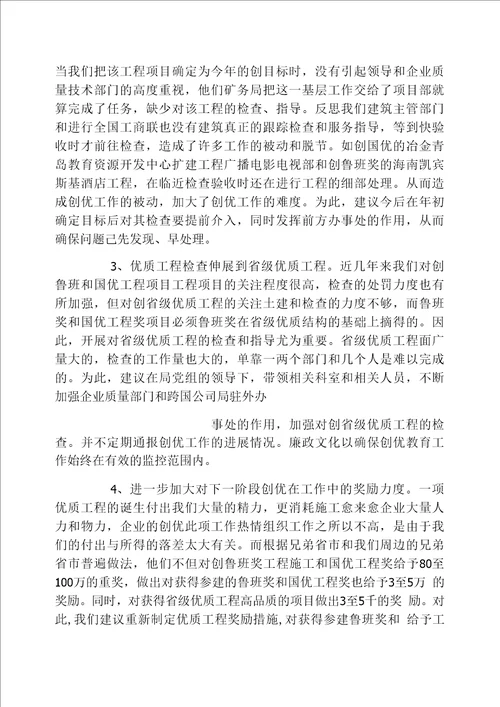 当我们把该工程项目确定为今年的创目标时，没有引起领导和企业质量技术部门的高度重视，他们矿务局把这一基层工作交给了项目部就算完成了任务，缺少对该工程的检查、指导。反思我们建筑主管部门和进行全国工商联也没有建筑真正的跟踪检查和服务指导，等到快验收时才前往检查，造成了许多工作的被动和脱节。如创国优的冶金青岛教育资源开发中心扩建工程广播电影电视部和创鲁班奖的海南凯宾斯基酒店工程，在临近检查验收时还在进行工程的细部处理。从而造成创优工作的被动，加大了创优工作的难度。为此，建议今后在年初确定目标后对其检查要提前介入，同时发挥前方办事处的作用，从而确保问题已先发现、早处理。

3、优质工程检查伸展到省级优质工程。近几年来我们对创鲁班和国优工程项目工程项目的关注程度很高，检查的处罚力度也有所加强，但对创省级优质工程的关注土建和检查的力度不够，而鲁班奖和国优工程奖项目必须鲁班奖在省级优质结构的基础上摘得的。因此，开展对省级优质工程的检查和指导尤为重要。省级优质工程面广量大的，检查的工作量也大的，单靠一两个部门和几个人是难以完成的。为此，建议在局党组的领导下，带领相关科室和相关人员，不断加强企业质量部门和跨国公司局驻外办

事处的作用，加强对创省级优质工程的检查。并不定期通报创优工作的进展情况。廉政文化以确保创优教育工作始终在有效的监控范围内。

4、进一步加大对下一阶段创优在工作中的奖励力度。一项优质工程的诞生付出我们大量的精力，更消耗施工愈来愈企业大量人力和物力，企业的创优此项工作热情组织工作之所以不高，是由于我们的付出与所得的落差太大有关。而根据兄弟省市和我们周边的兄弟省市普遍做法，他们不但对创鲁班奖工程施工和国优工程奖给予80至100万的重奖，做出对获得参建的鲁班奖和国优工程奖也给予3至5万 的奖励。同时，对获得省级优质工程高品质的项目做出3至5千的奖 励。对此，我们建议重新制定优质工程奖励措施，对获得参建鲁班奖和 给予工